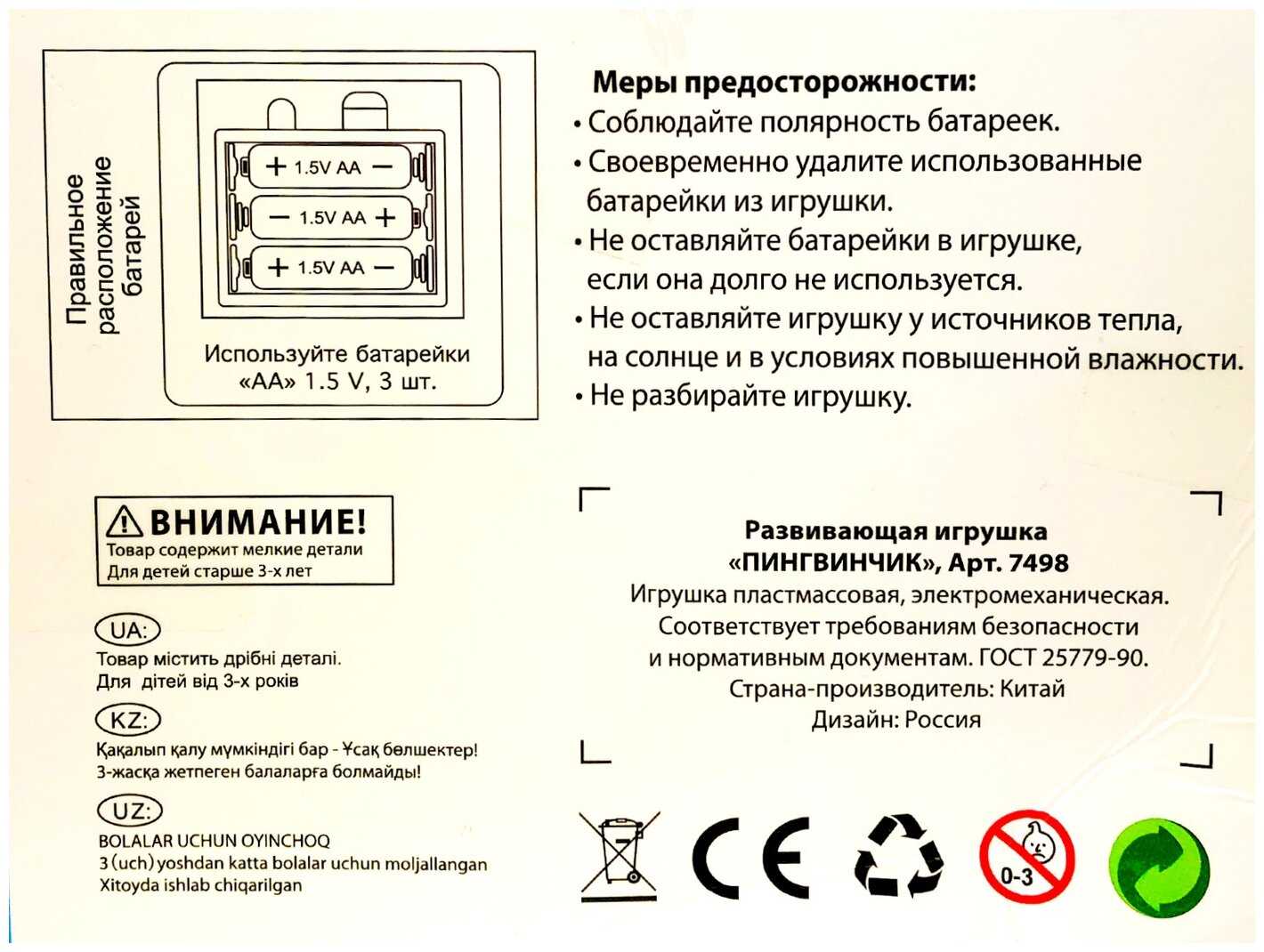 Правильное расположение батарей

+ 1.5V AA −
− 1.5V AA +
+ 1.5V AA −

Используйте батарейки «АА» 1.5 V, 3 шт.

Меры предосторожности:
• Соблюдайте полярность батареек.
• Своевременно удалите использованные батарейки из игрушки.
• Не оставляйте батарейки в игрушке, если она долго не используется.
• Не оставляйте игрушку у источников тепла, на солнце и в условиях повышенной влажности.
• Не разбирайте игрушку.

ВНИМАНИЕ!
Товар содержит мелкие детали
Для детей старше 3-х лет

UA:
Товар містить дрібні деталі.
Для дітей від 3-х років

KZ:
Қақалып қалу мүмкіндігі бар - Ұсақ бөлшектер!
3-жасқа жетпеген балаларға болмайды!

UZ:
BOLALAR UCHUN OYINCHOQ
3 (uch) yoshdan katta bolalar uchun moljallangan
Xitoyda ishlab chiqarilgan

Развивающая игрушка
«ПИНГВИНЧИК», Арт. 7498
Игрушка пластмассовая, электромеханическая.
Соответствует требованиям безопасности и нормативным документам. ГОСТ 25779-90.
Страна-производитель: Китай
Дизайн: Россия

CE

0-3